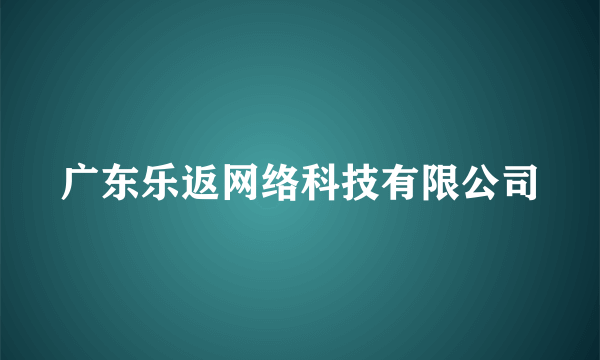 广东乐返网络科技有限公司